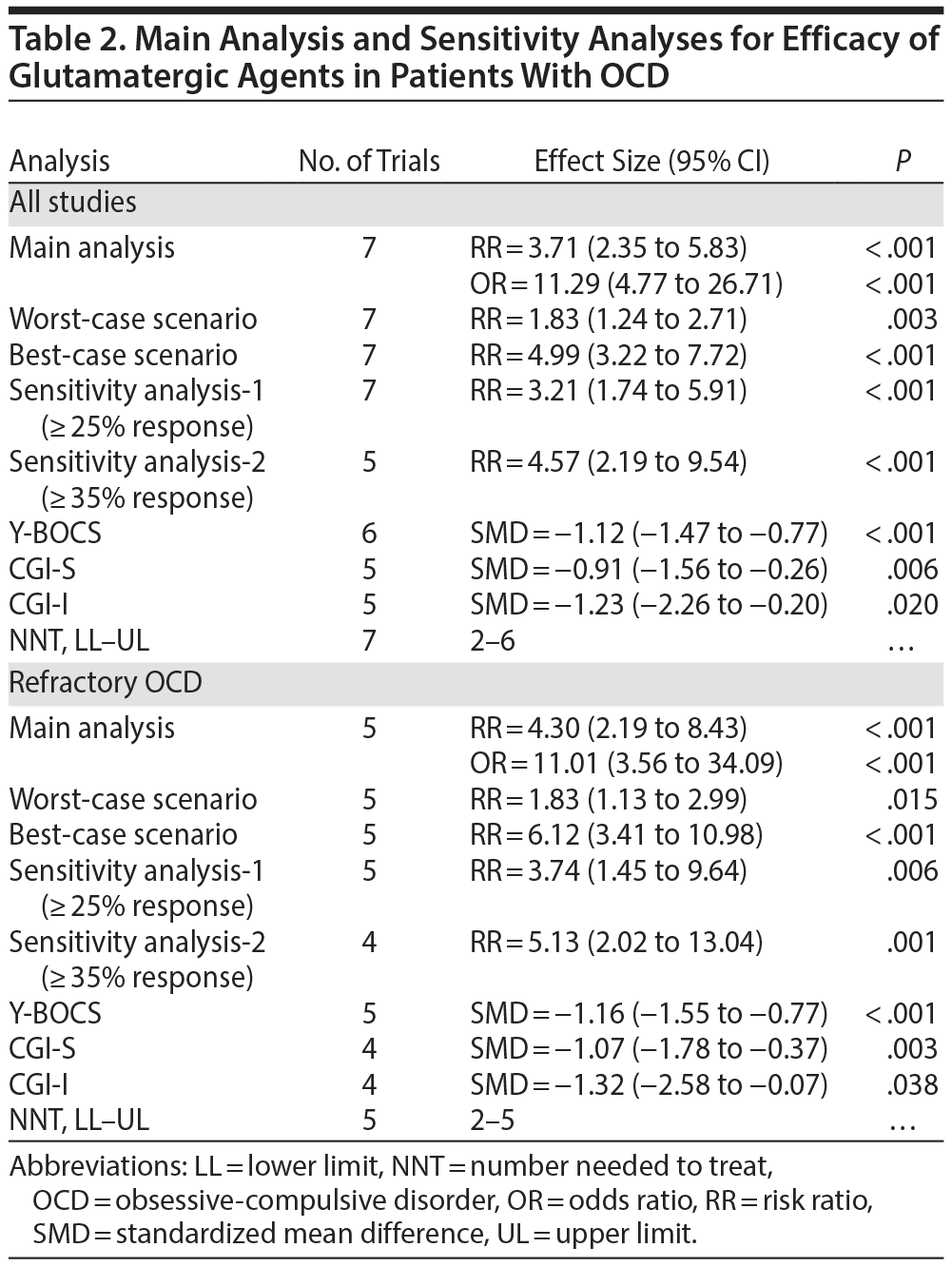 Table 2. Main Analysis and Sensitivity Analyses for Efficacy of Glutamatergic Agents in Patients With OCD

| Analysis | No. of Trials | Effect Size (95% CI) | P |
|---|---|---|---|
| All studies | | | |
| Main analysis | 7 | RR = 3.71 (2.35 to 5.83) | < .001 |
| | | OR = 11.29 (4.77 to 26.71) | < .001 |
| Worst-case scenario | 7 | RR = 1.83 (1.24 to 2.71) | .003 |
| Best-case scenario | 7 | RR = 4.99 (3.22 to 7.72) | < .001 |
| Sensitivity analysis-1 (≥ 25% response) | 7 | RR = 3.21 (1.74 to 5.91) | < .001 |
| Sensitivity analysis-2 (≥ 35% response) | 5 | RR = 4.57 (2.19 to 9.54) | < .001 |
| Y-BOCS | 6 | SMD = −1.12 (−1.47 to −0.77) | < .001 |
| CGI-S | 5 | SMD = −0.91 (−1.56 to −0.26) | .006 |
| CGI-I | 5 | SMD = −1.23 (−2.26 to −0.20) | .020 |
| NNT, LL–UL | 7 | 2–6 | … |
| Refractory OCD | | | |
| Main analysis | 5 | RR = 4.30 (2.19 to 8.43) | < .001 |
| | | OR = 11.01 (3.56 to 34.09) | < .001 |
| Worst-case scenario | 5 | RR = 1.83 (1.13 to 2.99) | .015 |
| Best-case scenario | 5 | RR = 6.12 (3.41 to 10.98) | < .001 |
| Sensitivity analysis-1 (≥ 25% response) | 5 | RR = 3.74 (1.45 to 9.64) | .006 |
| Sensitivity analysis-2 (≥ 35% response) | 4 | RR = 5.13 (2.02 to 13.04) | .001 |
| Y-BOCS | 5 | SMD = −1.16 (−1.55 to −0.77) | < .001 |
| CGI-S | 4 | SMD = −1.07 (−1.78 to −0.37) | .003 |
| CGI-I | 4 | SMD = −1.32 (−2.58 to −0.07) | .038 |
| NNT, LL–UL | 5 | 2–5 | … |

Abbreviations: LL = lower limit, NNT = number needed to treat, OCD = obsessive-compulsive disorder, OR = odds ratio, RR = risk ratio, SMD = standardized mean difference, UL = upper limit.